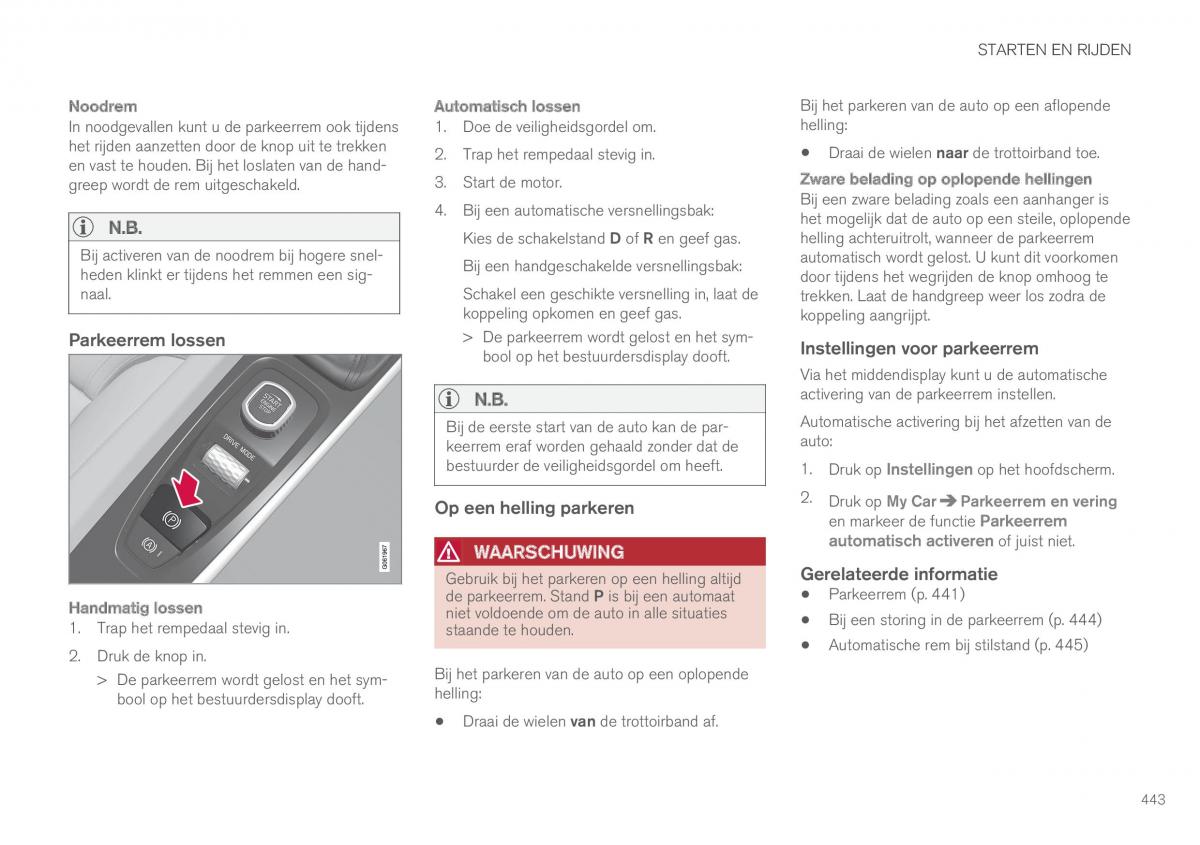 STARTEN EN RIJDEN

Noodrem
In noodgevallen kunt u de parkeerrem ook tijdens het rijden aanzetten door de knop uit te trekken en vast te houden. Bij het loslaten van de handgreep wordt de rem uitgeschakeld.

N.B.
Bij activeren van de noodrem bij hogere snelheden klinkt er tijdens het remmen een signaal.

Parkeerrem lossen

START ENGINE STOP
DRIVE MODE
G061967

Handmatig lossen
1. Trap het rempedaal stevig in.
2. Druk de knop in.
> De parkeerrem wordt gelost en het symbool op het bestuurdersdisplay dooft.

Automatisch lossen
1. Doe de veiligheidsgordel om.
2. Trap het rempedaal stevig in.
3. Start de motor.
4. Bij een automatische versnellingsbak:
Kies de schakelstand D of R en geef gas.
Bij een handgeschakelde versnellingsbak:
Schakel een geschikte versnelling in, laat de koppeling opkomen en geef gas.
> De parkeerrem wordt gelost en het symbool op het bestuurdersdisplay dooft.

N.B.
Bij de eerste start van de auto kan de parkeerrem eraf worden gehaald zonder dat de bestuurder de veiligheidsgordel om heeft.

Op een helling parkeren

WAARSCHUWING
Gebruik bij het parkeren op een helling altijd de parkeerrem. Stand P is bij een automaat niet voldoende om de auto in alle situaties staande te houden.

Bij het parkeren van de auto op een oplopende helling:
• Draai de wielen van de trottoirband af.

Bij het parkeren van de auto op een aflopende helling:
• Draai de wielen naar de trottoirband toe.

Zware belading op oplopende hellingen
Bij een zware belading zoals een aanhanger is het mogelijk dat de auto op een steile, oplopende helling achteruitrolt, wanneer de parkeerrem automatisch wordt gelost. U kunt dit voorkomen door tijdens het wegrijden de knop omhoog te trekken. Laat de handgreep weer los zodra de koppeling aangrijpt.

Instellingen voor parkeerrem
Via het middendisplay kunt u de automatische activering van de parkeerrem instellen.

Automatische activering bij het afzetten van de auto:
1. Druk op Instellingen op het hoofdscherm.
2. Druk op My Car ➔ Parkeerrem en vering en markeer de functie Parkeerrem automatisch activeren of juist niet.

Gerelateerde informatie
• Parkeerrem (p. 441)
• Bij een storing in de parkeerrem (p. 444)
• Automatische rem bij stilstand (p. 445)

443